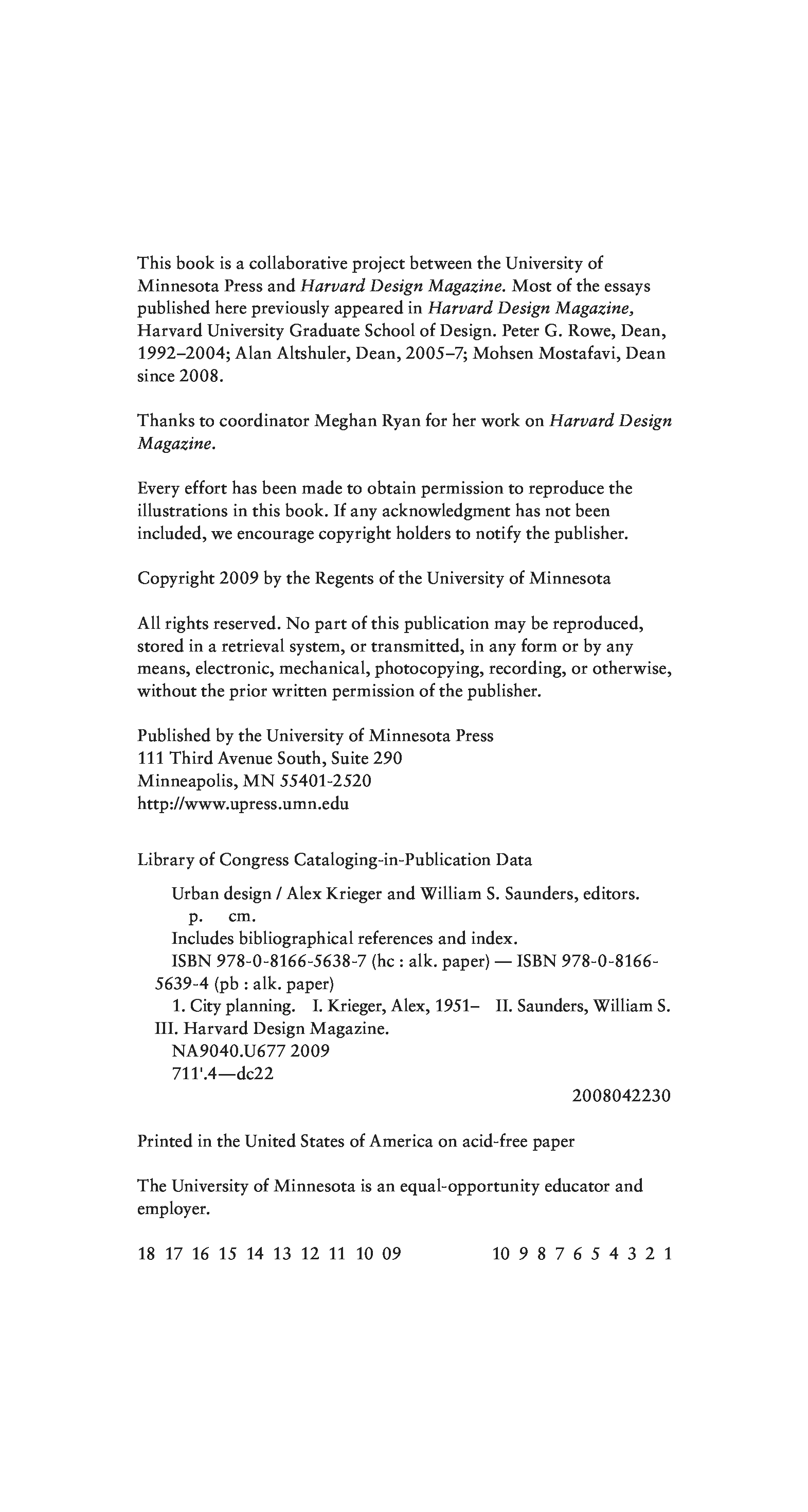 This book is a collaborative project between the University of Minnesota Press and Harvard Design Magazine. Most of the essays published here previously appeared in Harvard Design Magazine, Harvard University Graduate School of Design. Peter G. Rowe, Dean, 1992–2004; Alan Altshuler, Dean, 2005–7; Mohsen Mostafavi, Dean since 2008.

Thanks to coordinator Meghan Ryan for her work on Harvard Design Magazine.

Every effort has been made to obtain permission to reproduce the illustrations in this book. If any acknowledgment has not been included, we encourage copyright holders to notify the publisher.

Copyright 2009 by the Regents of the University of Minnesota

All rights reserved. No part of this publication may be reproduced, stored in a retrieval system, or transmitted, in any form or by any means, electronic, mechanical, photocopying, recording, or otherwise, without the prior written permission of the publisher.

Published by the University of Minnesota Press
111 Third Avenue South, Suite 290
Minneapolis, MN 55401-2520
http://www.upress.umn.edu

Library of Congress Cataloging-in-Publication Data

Urban design / Alex Krieger and William S. Saunders, editors.
p. cm.
Includes bibliographical references and index.
ISBN 978-0-8166-5638-7 (hc : alk. paper) — ISBN 978-0-8166-5639-4 (pb : alk. paper)
1. City planning. I. Krieger, Alex, 1951– II. Saunders, William S. III. Harvard Design Magazine.
NA9040.U677 2009
711'.4—dc22
2008042230

Printed in the United States of America on acid-free paper

The University of Minnesota is an equal-opportunity educator and employer.

18 17 16 15 14 13 12 11 10 09 10 9 8 7 6 5 4 3 2 1